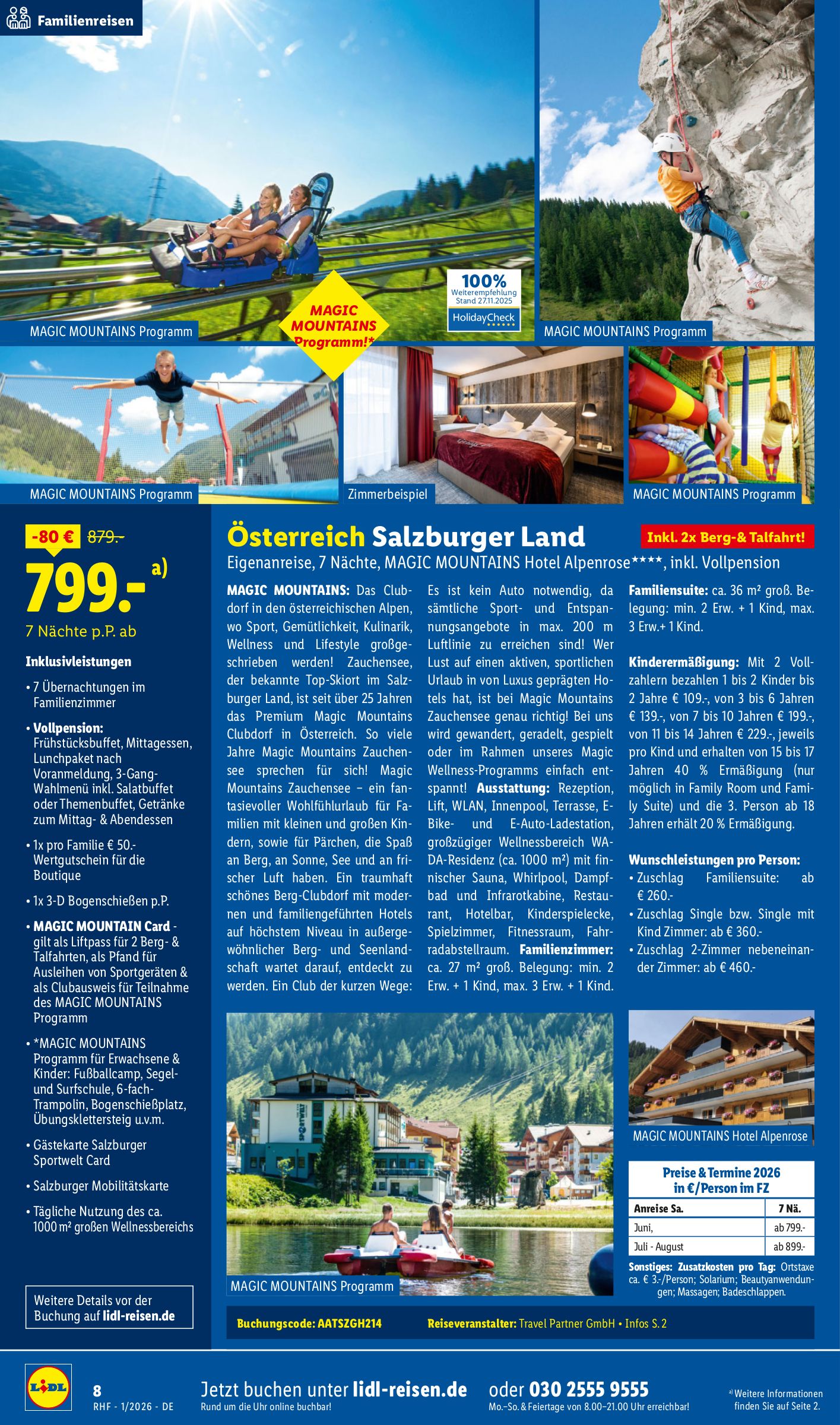 Familienreisen

MAGIC MOUNTAINS Programm

MAGIC MOUNTAINS Programm!*

100% Weiterempfehlung Stand 27.11.2025 HolidayCheck

MAGIC MOUNTAINS Programm

MAGIC MOUNTAINS Programm

Zimmerbeispiel

MAGIC MOUNTAINS Programm

-80 € 879.-

799.- a)

7 Nächte p.P. ab

Inklusivleistungen

• 7 Übernachtungen im Familienzimmer
• Vollpension: Frühstücksbuffet, Mittagessen, Lunchpaket nach Voranmeldung, 3-Gang-Wahlmenü inkl. Salatbuffet oder Themenbuffet, Getränke zum Mittag- & Abendessen
• 1x pro Familie € 50.- Wertgutschein für die Boutique
• 1x 3-D Bogenschießen p.P.
• MAGIC MOUNTAIN Card - gilt als Liftpass für 2 Berg- & Talfahrten, als Pfand für Ausleihen von Sportgeräten & als Clubausweis für Teilnahme des MAGIC MOUNTAINS Programm
• *MAGIC MOUNTAINS Programm für Erwachsene & Kinder: Fußballcamp, Segel- und Surfschule, 6-fach-Trampolin, Bogenschießplatz, Übungsklettersteig u.v.m.
• Gästekarte Salzburger Sportwelt Card
• Salzburger Mobilitätskarte
• Tägliche Nutzung des ca. 1000 m² großen Wellnessbereichs

Weitere Details vor der Buchung auf lidl-reisen.de

Österreich Salzburger Land

Inkl. 2x Berg-& Talfahrt!

Eigenanreise, 7 Nächte, MAGIC MOUNTAINS Hotel Alpenrose****, inkl. Vollpension

MAGIC MOUNTAINS: Das Clubdorf in den österreichischen Alpen, wo Sport, Gemütlichkeit, Kulinarik, Wellness und Lifestyle großgeschrieben werden! Zauchensee, der bekannte Top-Skiort im Salzburger Land, ist seit über 25 Jahren das Premium Magic Mountains Clubdorf in Österreich. So viele Jahre Magic Mountains Zauchensee sprechen für sich! Magic Mountains Zauchensee – ein fantasievoller Wohlfühlurlaub für Familien mit kleinen und großen Kindern, sowie für Pärchen, die Spaß an Berg, an Sonne, See und an frischer Luft haben. Ein traumhaft schönes Berg-Clubdorf mit modernen und familiengeführten Hotels auf höchstem Niveau in außergewöhnlicher Berg- und Seenlandschaft wartet darauf, entdeckt zu werden. Ein Club der kurzen Wege: Es ist kein Auto notwendig, da sämtliche Sport- und Entspannungsangebote in max. 200 m Luftlinie zu erreichen sind! Wer Lust auf einen aktiven, sportlichen Urlaub in von Luxus geprägten Hotels hat, ist bei Magic Mountains Zauchensee genau richtig! Bei uns wird gewandert, geradelt, gespielt oder im Rahmen unseres Magic Wellness-Programms einfach entspannt! Ausstattung: Rezeption, Lift, WLAN, Innenpool, Terrasse, E-Bike- und E-Auto-Ladestation, großzügiger Wellnessbereich WADA-Residenz (ca. 1000 m²) mit finnischer Sauna, Whirlpool, Dampfbad und Infrarotkabine, Restaurant, Hotelbar, Kinderspielecke, Spielzimmer, Fitnessraum, Fahrradabstellraum. Familienzimmer: ca. 27 m² groß. Belegung: min. 2 Erw. + 1 Kind, max. 3 Erw. + 1 Kind.

Familiensuite: ca. 36 m² groß. Belegung: min. 2 Erw. + 1 Kind, max. 3 Erw.+ 1 Kind.

Kinderermäßigung: Mit 2 Vollzahlern bezahlen 1 bis 2 Kinder bis 2 Jahre € 109.-, von 3 bis 6 Jahren € 139.-, von 7 bis 10 Jahren € 199.-, von 11 bis 14 Jahren € 229.-, jeweils pro Kind und erhalten von 15 bis 17 Jahren 40 % Ermäßigung (nur möglich in Family Room und Family Suite) und die 3. Person ab 18 Jahren erhält 20 % Ermäßigung.

Wunschleistungen pro Person:
• Zuschlag Familiensuite: ab € 260.-
• Zuschlag Single bzw. Single mit Kind Zimmer: ab € 360.-
• Zuschlag 2-Zimmer nebeneinander Zimmer: ab € 460.-

MAGIC MOUNTAINS Programm

MAGIC MOUNTAINS Hotel Alpenrose

Preise & Termine 2026 in €/Person im FZ

| Anreise Sa. | 7 Nä. |
|---|---|
| Juni, | ab 799.- |
| Juli - August | ab 899.- |

Sonstiges: Zusatzkosten pro Tag: Ortstaxe ca. € 3.-/Person; Solarium; Beautyanwendungen; Massagen; Badeschlappen.

Buchungscode: AATSZGH214 Reiseveranstalter: Travel Partner GmbH • Infos S. 2

LIDL 8 RHF - 1/2026 - DE

Jetzt buchen unter lidl-reisen.de Rund um die Uhr online buchbar!

oder 030 2555 9555 Mo.–So. & Feiertage von 8.00–21.00 Uhr erreichbar!

a) Weitere Informationen finden Sie auf Seite 2.